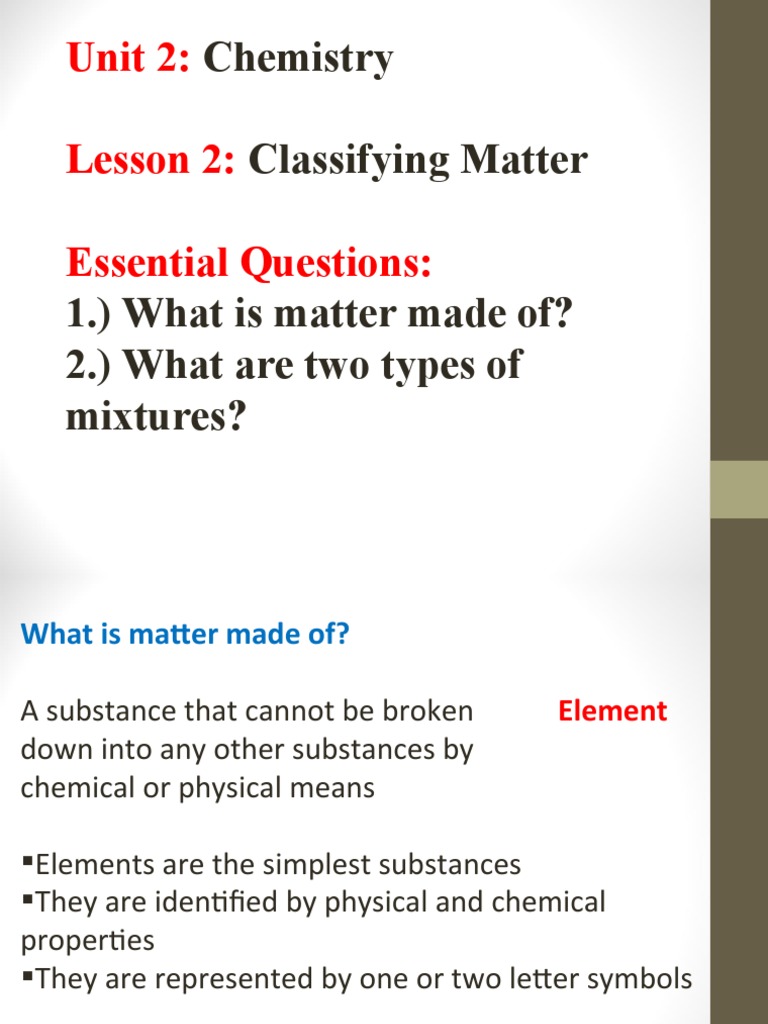 Unit 2: Chemistry

Lesson 2: Classifying Matter

Essential Questions:
1.) What is matter made of?
2.) What are two types of mixtures?

What is matter made of?

A substance that cannot be broken down into any other substances by chemical or physical means

Element

▪Elements are the simplest substances
▪They are identified by physical and chemical properties
▪They are represented by one or two letter symbols